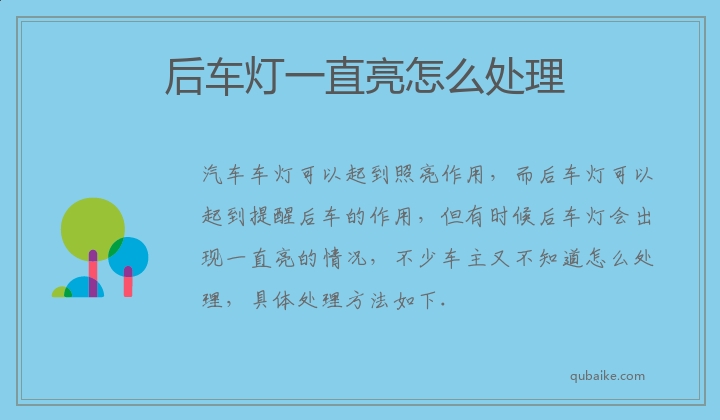 后车灯一直亮怎么处理

汽车车灯可以起到照亮作用，而后车灯可以起到提醒后车的作用，但有时候后车灯会出现一直亮的情况，不少车主又不知道怎么处理，具体处理方法如下.

qubaike.com